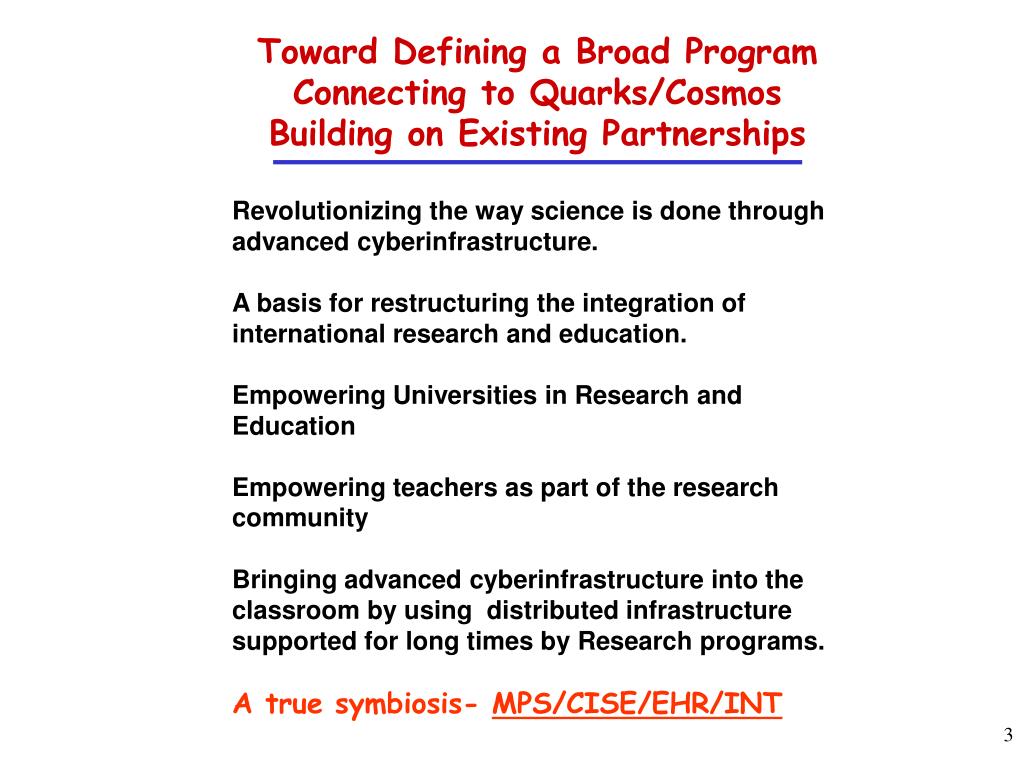 Toward Defining a Broad Program Connecting to Quarks/Cosmos Building on Existing Partnerships

Revolutionizing the way science is done through advanced cyberinfrastructure.

A basis for restructuring the integration of international research and education.

Empowering Universities in Research and Education

Empowering teachers as part of the research community

Bringing advanced cyberinfrastructure into the classroom by using distributed infrastructure supported for long times by Research programs.

A true symbiosis- MPS/CISE/EHR/INT

3